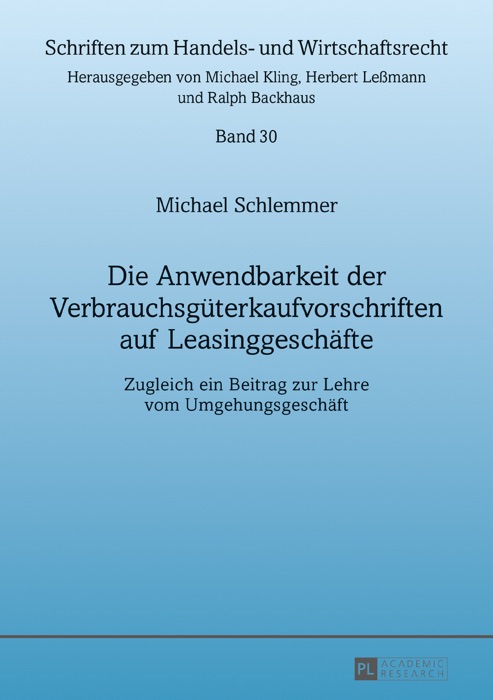 Schriften zum Handels- und Wirtschaftsrecht

Herausgegeben von Michael Kling, Herbert Leßmann und Ralph Backhaus

Band 30

Michael Schlemmer

Die Anwendbarkeit der Verbrauchsgüterkaufvorschriften auf Leasinggeschäfte

Zugleich ein Beitrag zur Lehre vom Umgehungsgeschäft

PL ACADEMIC RESEARCH